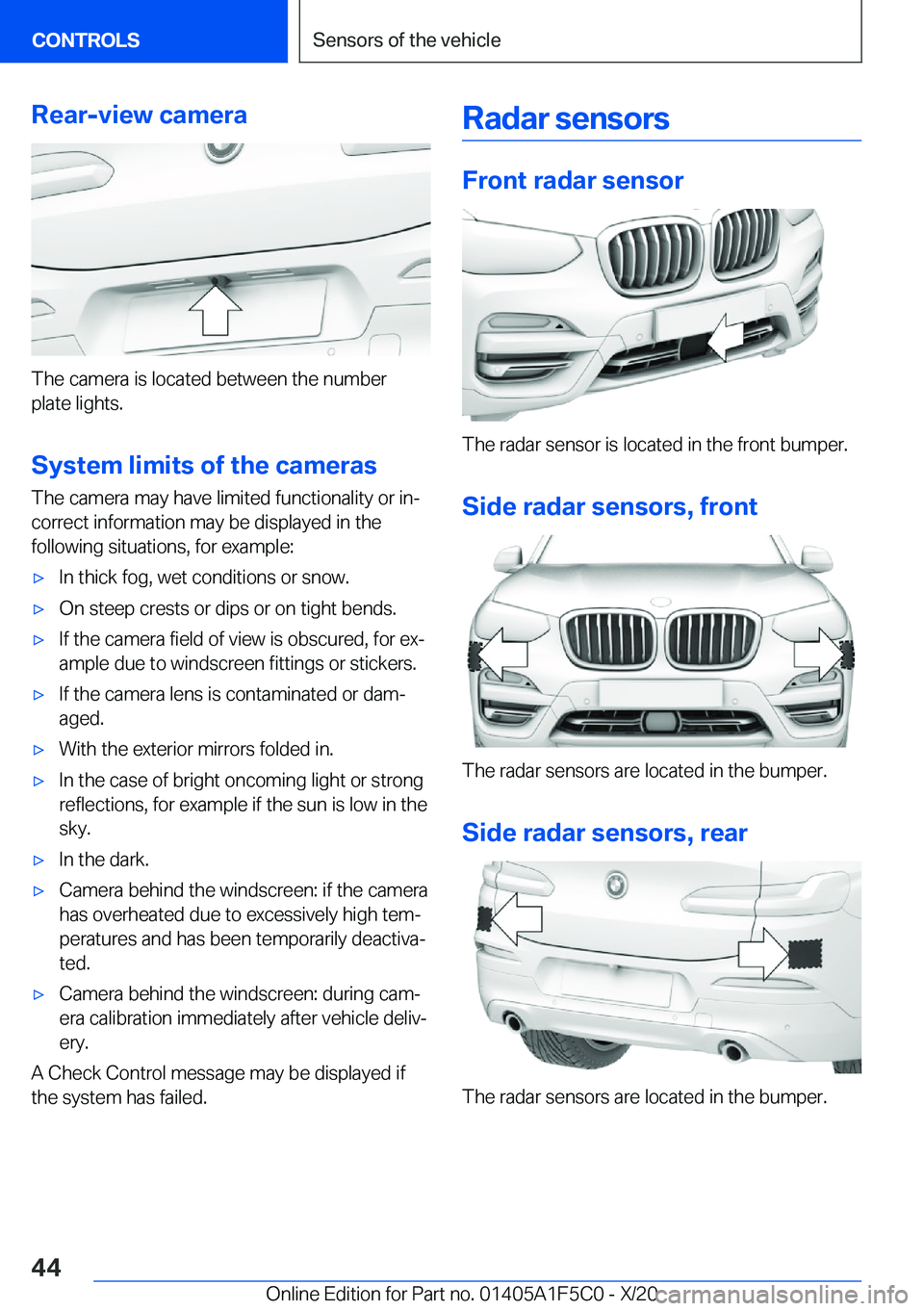 CONTROLS

Sensors of the vehicle

Rear-view camera

The camera is located between the number plate lights.

System limits of the cameras

The camera may have limited functionality or incorrect information may be displayed in the following situations, for example:

▷ In thick fog, wet conditions or snow.

▷ On steep crests or dips or on tight bends.

▷ If the camera field of view is obscured, for example due to windscreen fittings or stickers.

▷ If the camera lens is contaminated or damaged.

▷ With the exterior mirrors folded in.

▷ In the case of bright oncoming light or strong reflections, for example if the sun is low in the sky.

▷ In the dark.

▷ Camera behind the windscreen: if the camera has overheated due to excessively high temperatures and has been temporarily deactivated.

▷ Camera behind the windscreen: during camera calibration immediately after vehicle delivery.

A Check Control message may be displayed if the system has failed.

Radar sensors

Front radar sensor

The radar sensor is located in the front bumper.

Side radar sensors, front

The radar sensors are located in the bumper.

Side radar sensors, rear

The radar sensors are located in the bumper.

44

Online Edition for Part no. 01405A1F5C0 - X/20 carmanualsonline.info